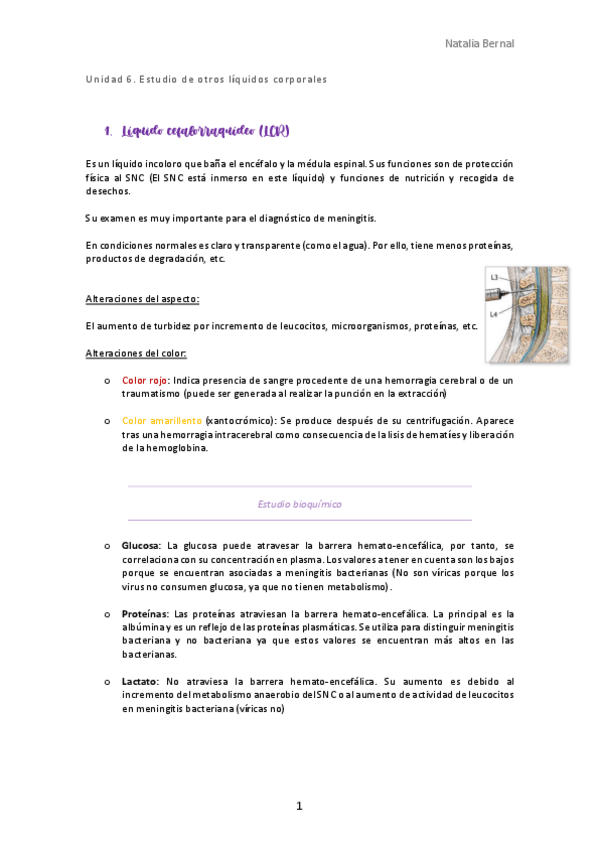 Natalia Bernal

Unidad 6. Estudio de otros líquidos corporales

1. Líquido cefalorraquídeo (LCR)

Es un líquido incoloro que baña el encéfalo y la médula espinal. Sus funciones son de protección física al SNC (El SNC está inmerso en este líquido) y funciones de nutrición y recogida de desechos.

Su examen es muy importante para el diagnóstico de meningitis.

En condiciones normales es claro y transparente (como el agua). Por ello, tiene menos proteínas, productos de degradación, etc.

L3

L4

Alteraciones del aspecto:

El aumento de turbidez por incremento de leucocitos, microorganismos, proteínas, etc.

Alteraciones del color:

o Color rojo: Indica presencia de sangre procedente de una hemorragia cerebral o de un traumatismo (puede ser generada al realizar la punción en la extracción)

o Color amarillento (xantocrómico): Se produce después de su centrifugación. Aparece tras una hemorragia intracerebral como consecuencia de la lisis de hematíes y liberación de la hemoglobina.

Estudio bioquímico

o Glucosa: La glucosa puede atravesar la barrera hemato-encefálica, por tanto, se correlaciona con su concentración en plasma. Los valores a tener en cuenta son los bajos porque se encuentran asociadas a meningitis bacterianas (No son víricas porque los virus no consumen glucosa, ya que no tienen metabolismo).

o Proteínas: Las proteínas atraviesan la barrera hemato-encefálica. La principal es la albúmina y es un reflejo de las proteínas plasmáticas. Se utiliza para distinguir meningitis bacteriana y no bacteriana ya que estos valores se encuentran más altos en las bacterianas.

o Lactato: No atraviesa la barrera hemato-encefálica. Su aumento es debido al incremento del metabolismo anaerobio del SNC o al aumento de actividad de leucocitos en meningitis bacteriana (víricas no)

1